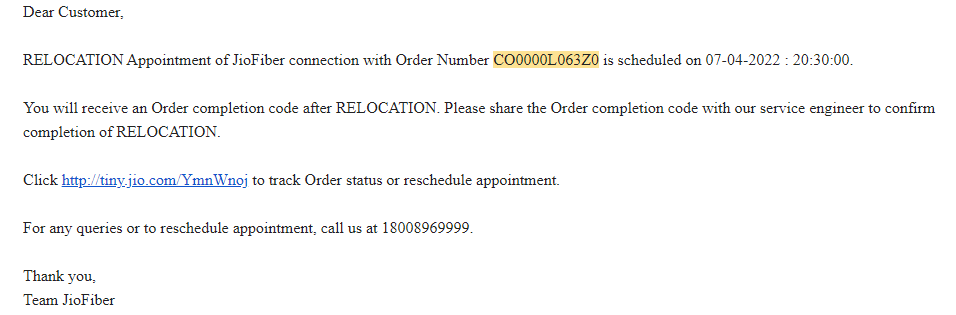 Dear Customer,

RELOCATION Appointment of JioFiber connection with Order Number CO0000L063Z0 is scheduled on 07-04-2022 : 20:30:00.

You will receive an Order completion code after RELOCATION. Please share the Order completion code with our service engineer to confirm completion of RELOCATION.

Click http://tiny.jio.com/YmnWnoj to track Order status or reschedule appointment.

For any queries or to reschedule appointment, call us at 18008969999.

Thank you,
Team JioFiber